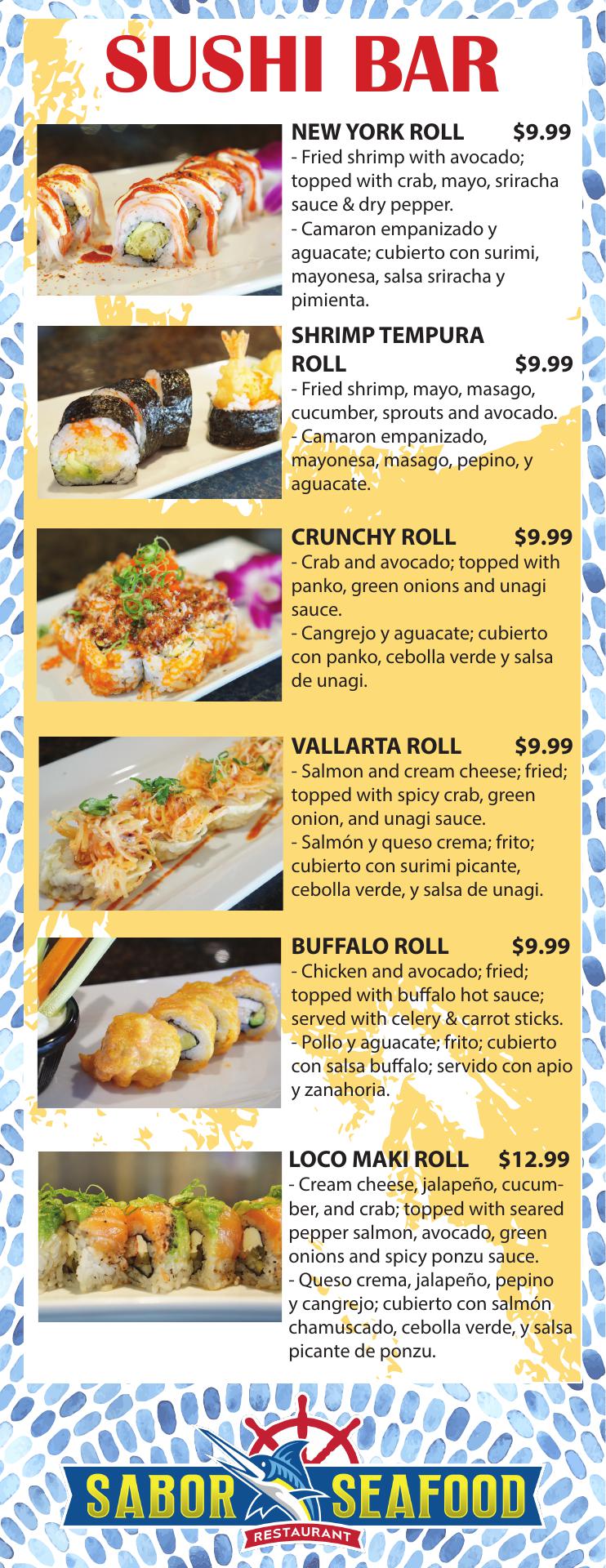 SUSHI BAR

NEW YORK ROLL $9.99
- Fried shrimp with avocado; topped with crab, mayo, sriracha sauce & dry pepper.
- Camaron empanizado y aguacate; cubierto con surimi, mayonesa, salsa sriracha y pimienta.

SHRIMP TEMPURA ROLL $9.99
- Fried shrimp, mayo, masago, cucumber, sprouts and avocado.
- Camaron empanizado, mayonesa, masago, pepino, y aguacate.

CRUNCHY ROLL $9.99
- Crab and avocado; topped with panko, green onions and unagi sauce.
- Cangrejo y aguacate; cubierto con panko, cebolla verde y salsa de unagi.

VALLARTA ROLL $9.99
- Salmon and cream cheese; fried; topped with spicy crab, green onion, and unagi sauce.
- Salmón y queso crema; frito; cubierto con surimi picante, cebolla verde, y salsa de unagi.

BUFFALO ROLL $9.99
- Chicken and avocado; fried; topped with buffalo hot sauce; served with celery & carrot sticks.
- Pollo y aguacate; frito; cubierto con salsa buffalo; servido con apio y zanahoria.

LOCO MAKI ROLL $12.99
- Cream cheese, jalapeño, cucumber, and crab; topped with seared pepper salmon, avocado, green onions and spicy ponzu sauce.
- Queso crema, jalapeño, pepino y cangrejo; cubierto con salmón chamuscado, cebolla verde, y salsa picante de ponzu.

SABOR SEAFOOD
RESTAURANT